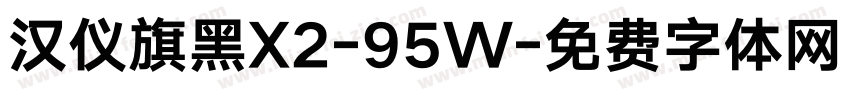 汉仪旗黑X2-95W-免费字体网